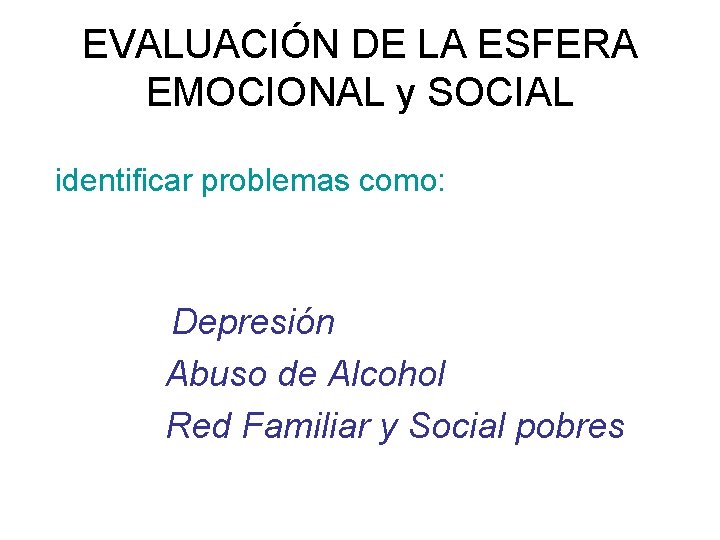 EVALUACIÓN DE LA ESFERA EMOCIONAL y SOCIAL

identificar problemas como:

Depresión
Abuso de Alcohol
Red Familiar y Social pobres